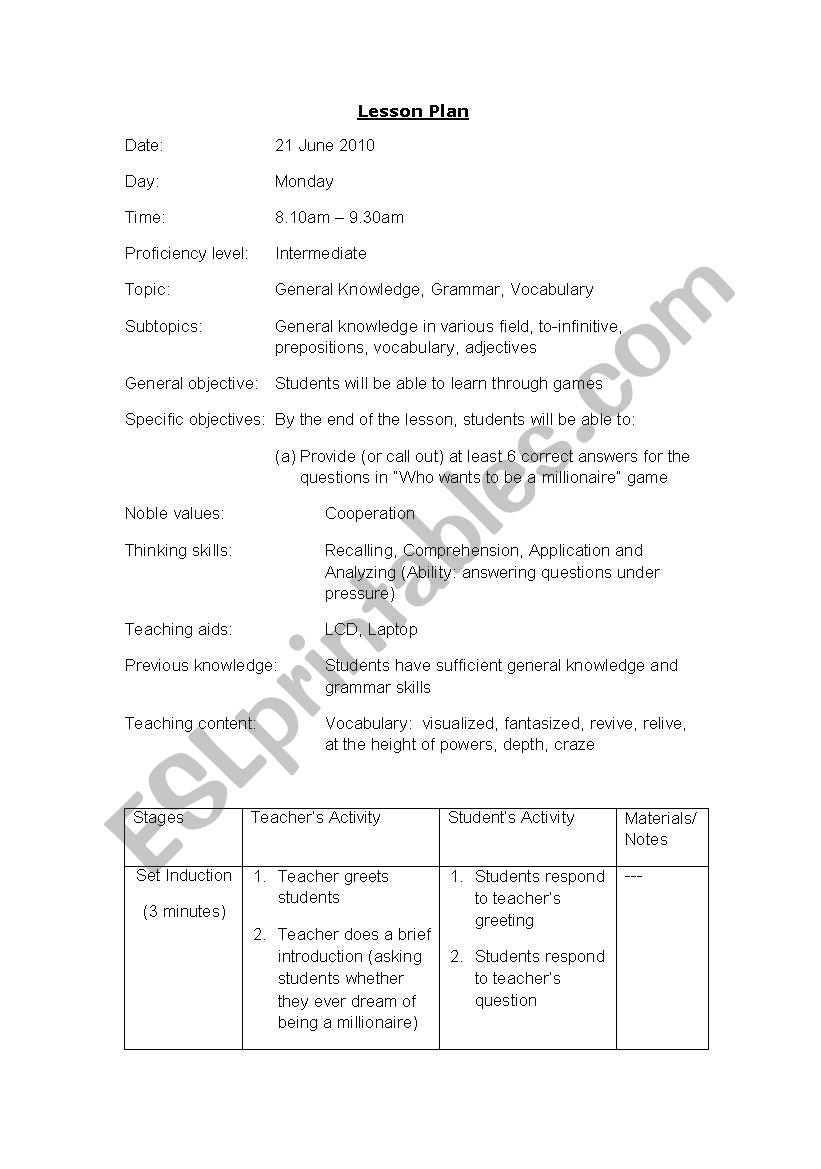 Lesson Plan

Date: 21 June 2010

Day: Monday

Time: 8.10am – 9.30am

Proficiency level: Intermediate

Topic: General Knowledge, Grammar, Vocabulary

Subtopics: General knowledge in various field, to-infinitive, prepositions, vocabulary, adjectives

General objective: Students will be able to learn through games

Specific objectives: By the end of the lesson, students will be able to:

(a) Provide (or call out) at least 6 correct answers for the questions in "Who wants to be a millionaire" game

Noble values: Cooperation

Thinking skills: Recalling, Comprehension, Application and Analyzing (Ability: answering questions under pressure)

Teaching aids: LCD, Laptop

Previous knowledge: Students have sufficient general knowledge and grammar skills

Teaching content: Vocabulary: visualized, fantasized, revive, relive, at the height of powers, depth, craze

ESLprintables.com

| Stages | Teacher's Activity | Student's Activity | Materials/ Notes |
|---|---|---|---|
| Set Induction (3 minutes) | 1. Teacher greets students 2. Teacher does a brief introduction (asking students whether they ever dream of being a millionaire) | 1. Students respond to teacher's greeting 2. Students respond to teacher's question | --- |